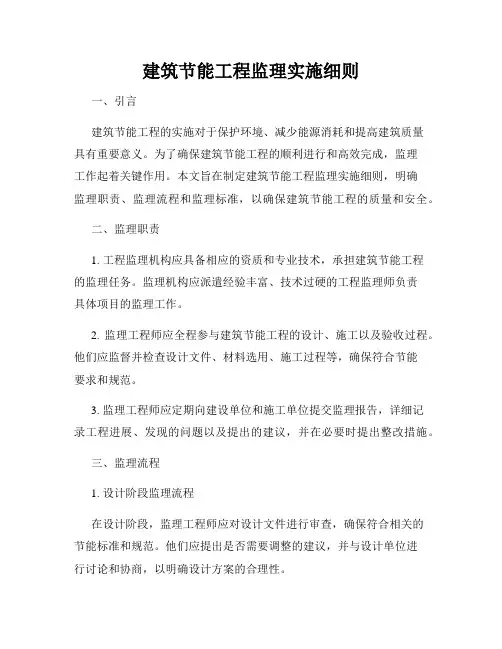 建筑节能工程监理实施细则

一、引言

建筑节能工程的实施对于保护环境、减少能源消耗和提高建筑质量具有重要意义。为了确保建筑节能工程的顺利进行和高效完成，监理工作起着关键作用。本文旨在制定建筑节能工程监理实施细则，明确监理职责、监理流程和监理标准，以确保建筑节能工程的质量和安全。

二、监理职责

1. 工程监理机构应具备相应的资质和专业技术，承担建筑节能工程的监理任务。监理机构应派遣经验丰富、技术过硬的工程监理师负责具体项目的监理工作。

2. 监理工程师应全程参与建筑节能工程的设计、施工以及验收过程。他们应监督并检查设计文件、材料选用、施工过程等，确保符合节能要求和规范。

3. 监理工程师应定期向建设单位和施工单位提交监理报告，详细记录工程进展、发现的问题以及提出的建议，并在必要时提出整改措施。

三、监理流程

1. 设计阶段监理流程

在设计阶段，监理工程师应对设计文件进行审查，确保符合相关的节能标准和规范。他们应提出是否需要调整的建议，并与设计单位进行讨论和协商，以明确设计方案的合理性。